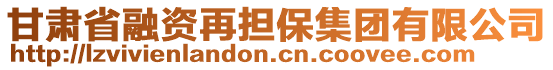 甘肃省融资再担保集团有限公司
http://lzvivienlandon.cn.coovee.com